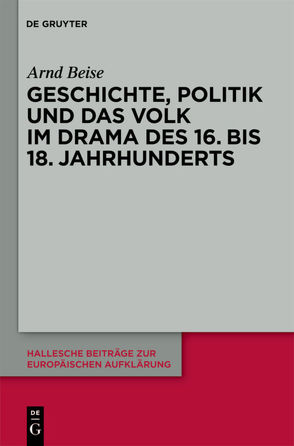 DE GRUYTER

Arnd Beise

GESCHICHTE, POLITIK UND DAS VOLK IM DRAMA DES 16. BIS 18. JAHRHUNDERTS

HALLESCHE BEITRÄGE ZUR EUROPÄISCHEN AUFKLÄRUNG

DE G